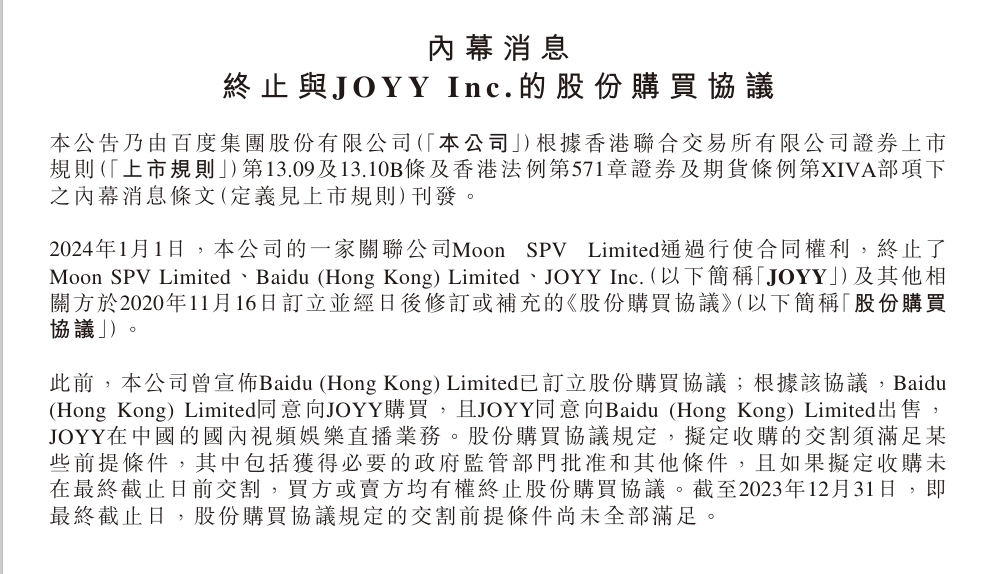 內幕消息
終止與JOYY Inc.的股份購買協議

本公告乃由百度集團股份有限公司(「本公司」)根據香港聯合交易所有限公司證券上市規則(「上市規則」)第13.09及13.10B條及香港法例第571章證券及期貨條例第XIVA部項下之內幕消息條文(定義見上市規則)刊發。

2024年1月1日，本公司的一家關聯公司Moon SPV Limited通過行使合同權利，終止了Moon SPV Limited、Baidu (Hong Kong) Limited、JOYY Inc.(以下簡稱「JOYY」)及其他相關方於2020年11月16日訂立並經日後修訂或補充的《股份購買協議》(以下簡稱「股份購買協議」)。

此前，本公司曾宣佈Baidu (Hong Kong) Limited已訂立股份購買協議；根據該協議，Baidu (Hong Kong) Limited同意向JOYY購買，且JOYY同意向Baidu (Hong Kong) Limited出售，JOYY在中國的國內視頻娛樂直播業務。股份購買協議規定，擬定收購的交割須滿足某些前提條件，其中包括獲得必要的政府監管部門批准和其他條件，且如果擬定收購未在最終截止日前交割，買方或賣方均有權終止股份購買協議。截至2023年12月31日，即最終截止日，股份購買協議規定的交割前提條件尚未全部滿足。